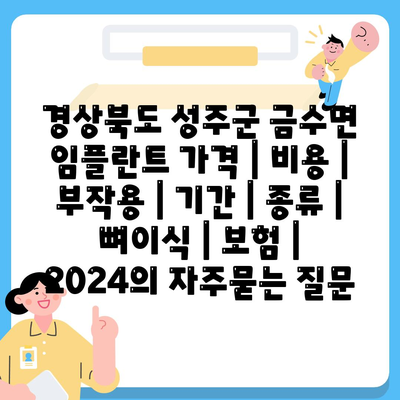 경상북도 성주군 금수면 임플란트 가격 | 비용 | 부작용 | 기간 | 종류 | 뼈이식 | 보험 | 2024의 자주묻는 질문